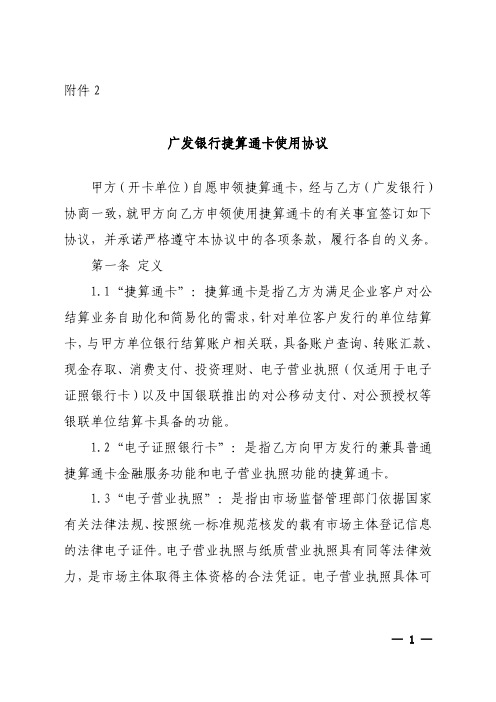 附件 2

广发银行捷算通卡使用协议

甲方（开卡单位）自愿申领捷算通卡，经与乙方（广发银行）协商一致，就甲方向乙方申领使用捷算通卡的有关事宜签订如下协议，并承诺严格遵守本协议中的各项条款，履行各自的义务。

第一条 定义

1.1“捷算通卡”：捷算通卡是指乙方为满足企业客户对公结算业务自助化和简易化的需求，针对单位客户发行的单位结算卡，与甲方单位银行结算账户相关联，具备账户查询、转账汇款、现金存取、消费支付、投资理财、电子营业执照（仅适用于电子证照银行卡）以及中国银联推出的对公移动支付、对公预授权等银联单位结算卡具备的功能。

1.2“电子证照银行卡”：是指乙方向甲方发行的兼具普通捷算通卡金融服务功能和电子营业执照功能的捷算通卡。

1.3“电子营业执照”：是指由市场监督管理部门依据国家有关法律法规、按照统一标准规范核发的载有市场主体登记信息的法律电子证件。电子营业执照与纸质营业执照具有同等法律效力，是市场主体取得主体资格的合法凭证。电子营业执照具体可

— 1 —